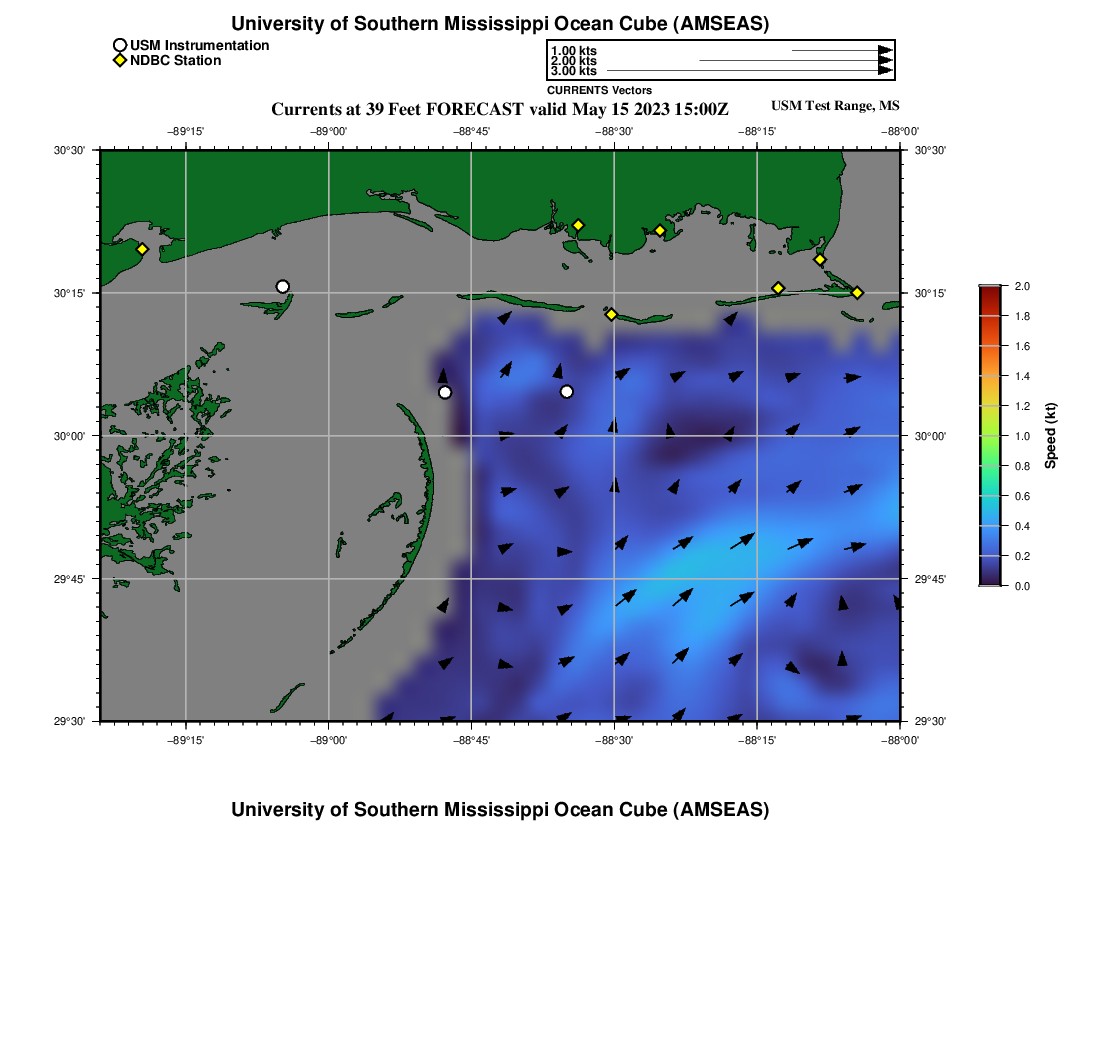 University of Southern Mississippi Ocean Cube (AMSEAS)

USM Instrumentation
NDBC Station

1.00 kts
2.00 kts
3.00 kts
CURRENTS Vectors

Currents at 39 Feet FORECAST valid May 15 2023 15:00Z

USM Test Range, MS

−89°15' −89°00' −88°45' −88°30' −88°15' −88°00'

30°30' 30°15' 30°00' 29°45' 29°30'

30°30' 30°15' 30°00' 29°45' 29°30'

−89°15' −89°00' −88°45' −88°30' −88°15' −88°00'

2.0 1.8 1.6 1.4 1.2 1.0 0.8 0.6 0.4 0.2 0.0

Speed (kt)

University of Southern Mississippi Ocean Cube (AMSEAS)